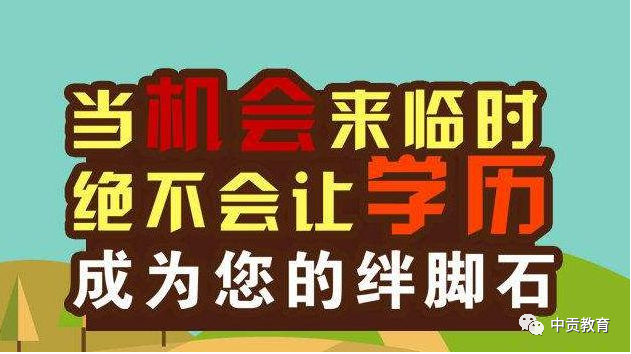 当机会来临时
绝不会让学历
成为您的绊脚石

中贡教育